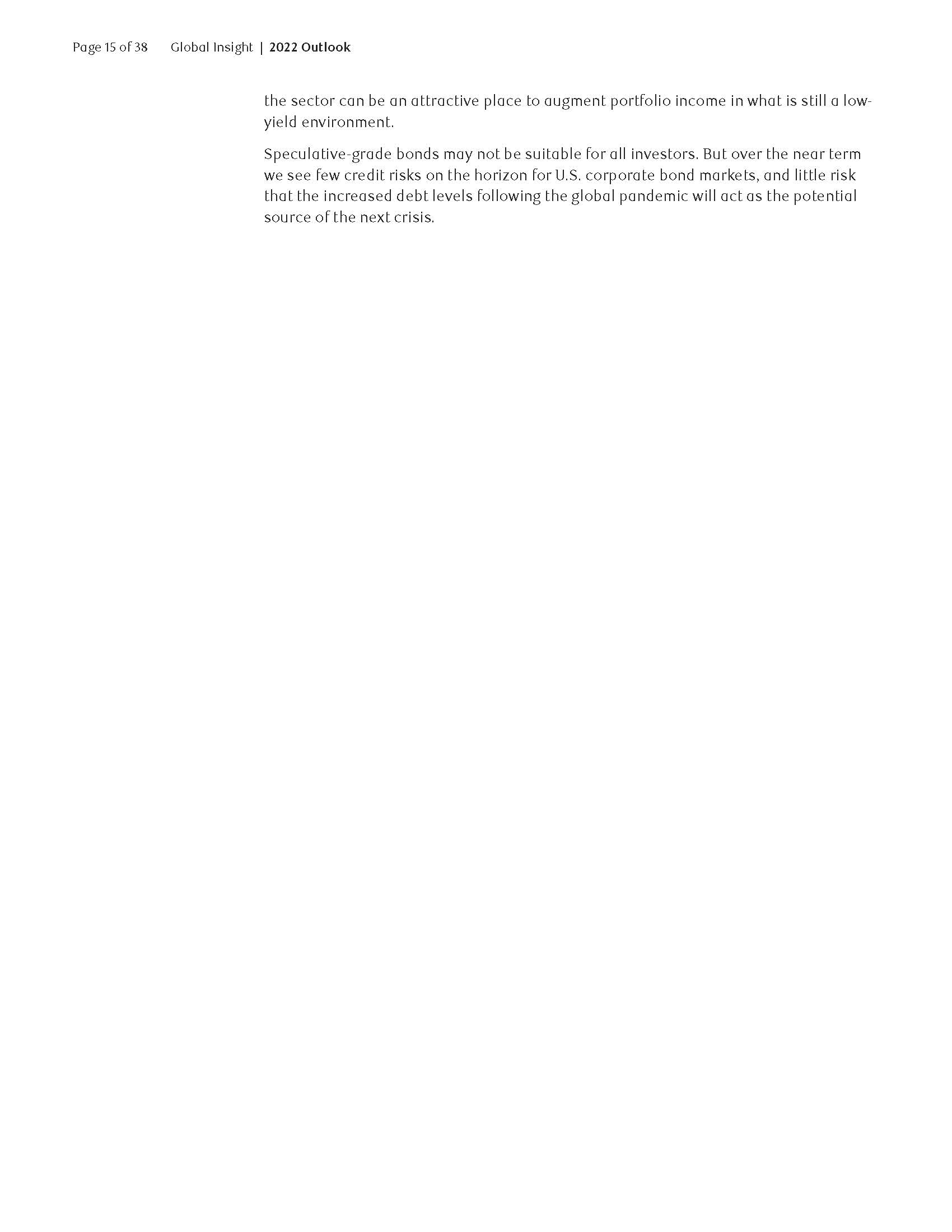 Page 15 of 38 Global Insight | 2022 Outlook

the sector can be an attractive place to augment portfolio income in what is still a low-yield environment.

Speculative-grade bonds may not be suitable for all investors. But over the near term we see few credit risks on the horizon for U.S. corporate bond markets, and little risk that the increased debt levels following the global pandemic will act as the potential source of the next crisis.